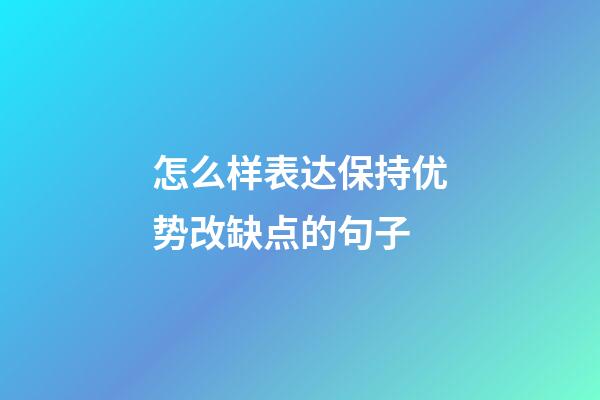 怎么样表达保持优势改缺点的句子